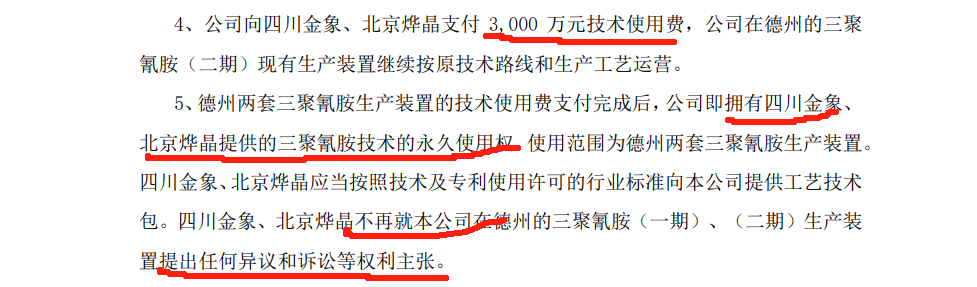 4、公司向四川金象、北京烨晶支付 3,000 万元技术使用费，公司在德州的三聚氰胺（二期）现有生产装置继续按原技术路线和生产工艺运营。

5、德州两套三聚氰胺生产装置的技术使用费支付完成后，公司即拥有四川金象、北京烨晶提供的三聚氰胺技术的永久使用权，使用范围为德州两套三聚氰胺生产装置。四川金象、北京烨晶应当按照技术及专利使用许可的行业标准向本公司提供工艺技术包。四川金象、北京烨晶不再就本公司在德州的三聚氰胺（一期）、（二期）生产装置提出任何异议和诉讼等权利主张。